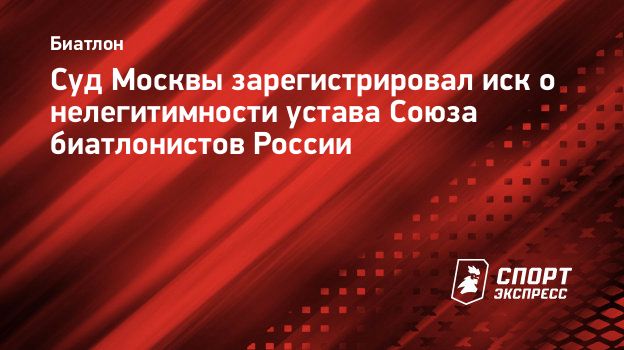 Биатлон

Суд Москвы зарегистрировал иск о нелегитимности устава Союза биатлонистов России

СПОРТ ЭКСПРЕСС